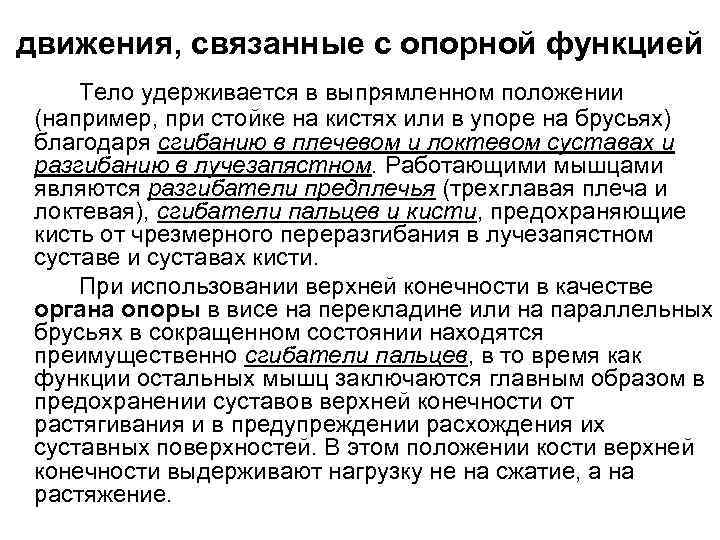 движения, связанные с опорной функцией

Тело удерживается в выпрямленном положении (например, при стойке на кистях или в упоре на брусьях) благодаря сгибанию в плечевом и локтевом суставах и разгибанию в лучезапястном. Работающими мышцами являются разгибатели предплечья (трехглавая плеча и локтевая), сгибатели пальцев и кисти, предохраняющие кисть от чрезмерного переразгибания в лучезапястном суставе и суставах кисти.

При использовании верхней конечности в качестве органа опоры в висе на перекладине или на параллельных брусьях в сокращенном состоянии находятся преимущественно сгибатели пальцев, в то время как функции остальных мышц заключаются главным образом в предохранении суставов верхней конечности от растягивания и в предупреждении расхождения их суставных поверхностей. В этом положении кости верхней конечности выдерживают нагрузку не на сжатие, а на растяжение.